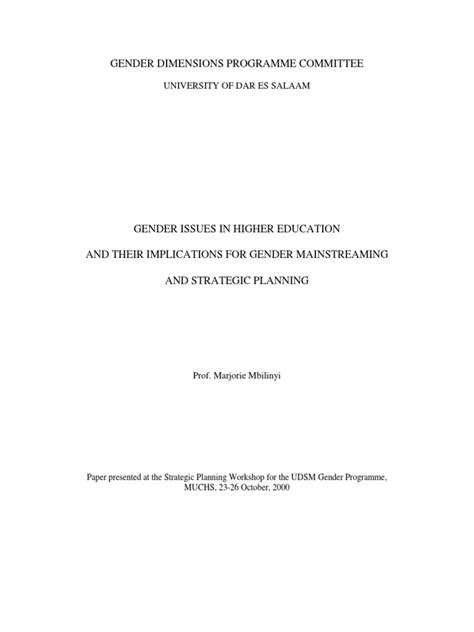 GENDER DIMENSIONS PROGRAMME COMMITTEE

UNIVERSITY OF DAR ES SALAAM

GENDER ISSUES IN HIGHER EDUCATION

AND THEIR IMPLICATIONS FOR GENDER MAINSTREAMING

AND STRATEGIC PLANNING

Prof. Marjorie Mbilinyi

Paper presented at the Strategic Planning Workshop for the UDSM Gender Programme, MUCHS, 23-26 October, 2000